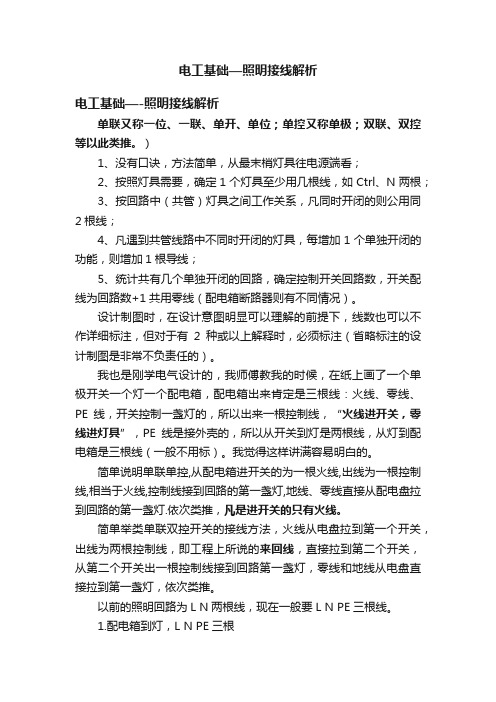 电工基础—照明接线解析

电工基础—-照明接线解析

单联又称一位、一联、单开、单位；单控又称单极；双联、双控等以此类推。）

1、没有口诀，方法简单，从最末梢灯具往电源端看；

2、按照灯具需要，确定 1 个灯具至少用几根线，如 Ctrl、N 两根；

3、按回路中（共管）灯具之间工作关系，凡同时开闭的则公用同 2 根线；

4、凡遇到共管线路中不同时开闭的灯具，每增加 1 个单独开闭的功能，则增加 1 根导线；

5、统计共有几个单独开闭的回路，确定控制开关回路数，开关配线为回路数+1 共用零线（配电箱断路器则有不同情况）。

设计制图时，在设计意图明显可以理解的前提下，线数也可以不作详细标注，但对于有 2 种或以上解释时，必须标注（省略标注的设计制图是非常不负责任的）。

我也是刚学电气设计的，我师傅教我的时候，在纸上画了一个单极开关一个灯一个配电箱，配电箱出来肯定是三根线：火线、零线、PE 线，开关控制一盏灯的，所以出来一根控制线，“火线进开关，零线进灯具”，PE 线是接外壳的，所以从开关到灯是两根线，从灯到配电箱是三根线（一般不用标）。我觉得这样讲满容易明白的。

简单说明单联单控,从配电箱进开关的为一根火线,出线为一根控制线,相当于火线,控制线接到回路的第一盏灯,地线、零线直接从配电盘拉到回路的第一盏灯.依次类推，凡是进开关的只有火线。

简单举类单联双控开关的接线方法，火线从电盘拉到第一个开关，出线为两根控制线，即工程上所说的来回线，直接拉到第二个开关，从第二个开关出一根控制线接到回路第一盏灯，零线和地线从电盘直接拉到第一盏灯，依次类推。

以前的照明回路为 L N 两根线，现在一般要 L N PE 三根线。

1.配电箱到灯，L N PE 三根